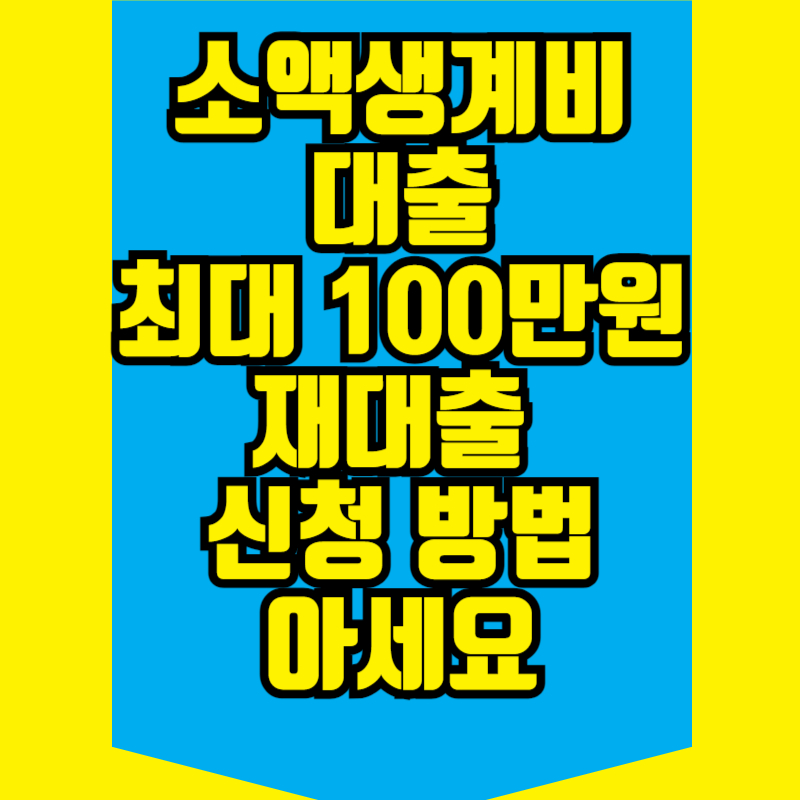 소액생계비
대출
최대 100만원
재대출
신청 방법
아세요